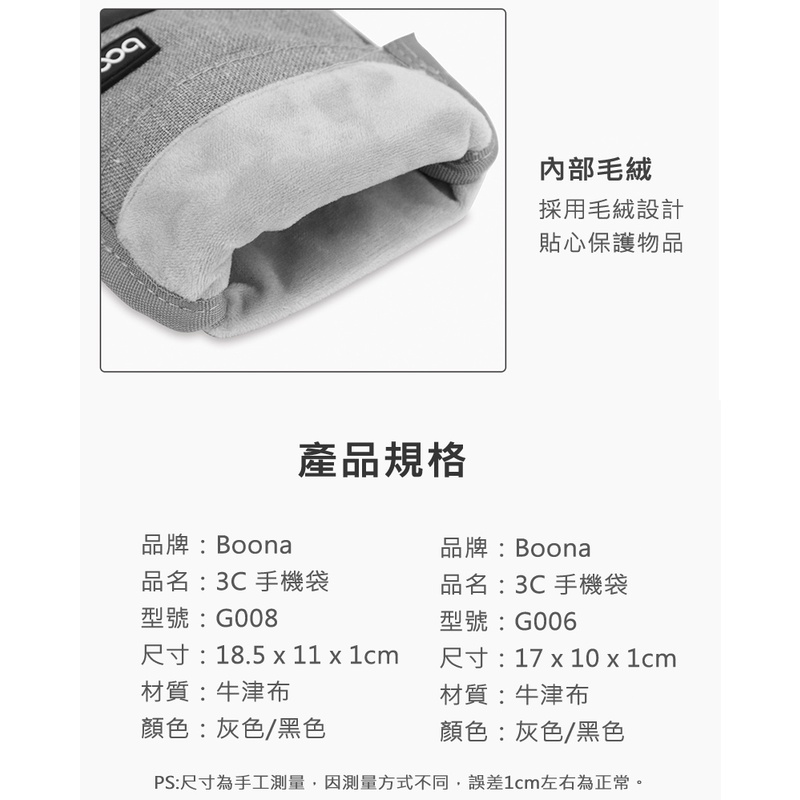 內部毛絨
採用毛絨設計
貼心保護物品

產品規格

品牌：Boona
品名：3C 手機袋
型號：G008
尺寸：18.5 x 11 x 1cm
材質：牛津布
顏色：灰色/黑色

品牌：Boona
品名：3C 手機袋
型號：G006
尺寸：17 x 10 x 1cm
材質：牛津布
顏色：灰色/黑色

PS:尺寸為手工測量，因測量方式不同，誤差1cm左右為正常。